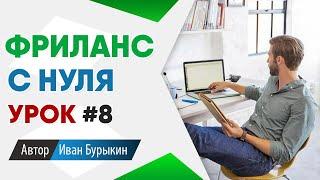 ФРИЛАНС
С НУЛЯ
УРОК #8

Автор Иван Бурыкин